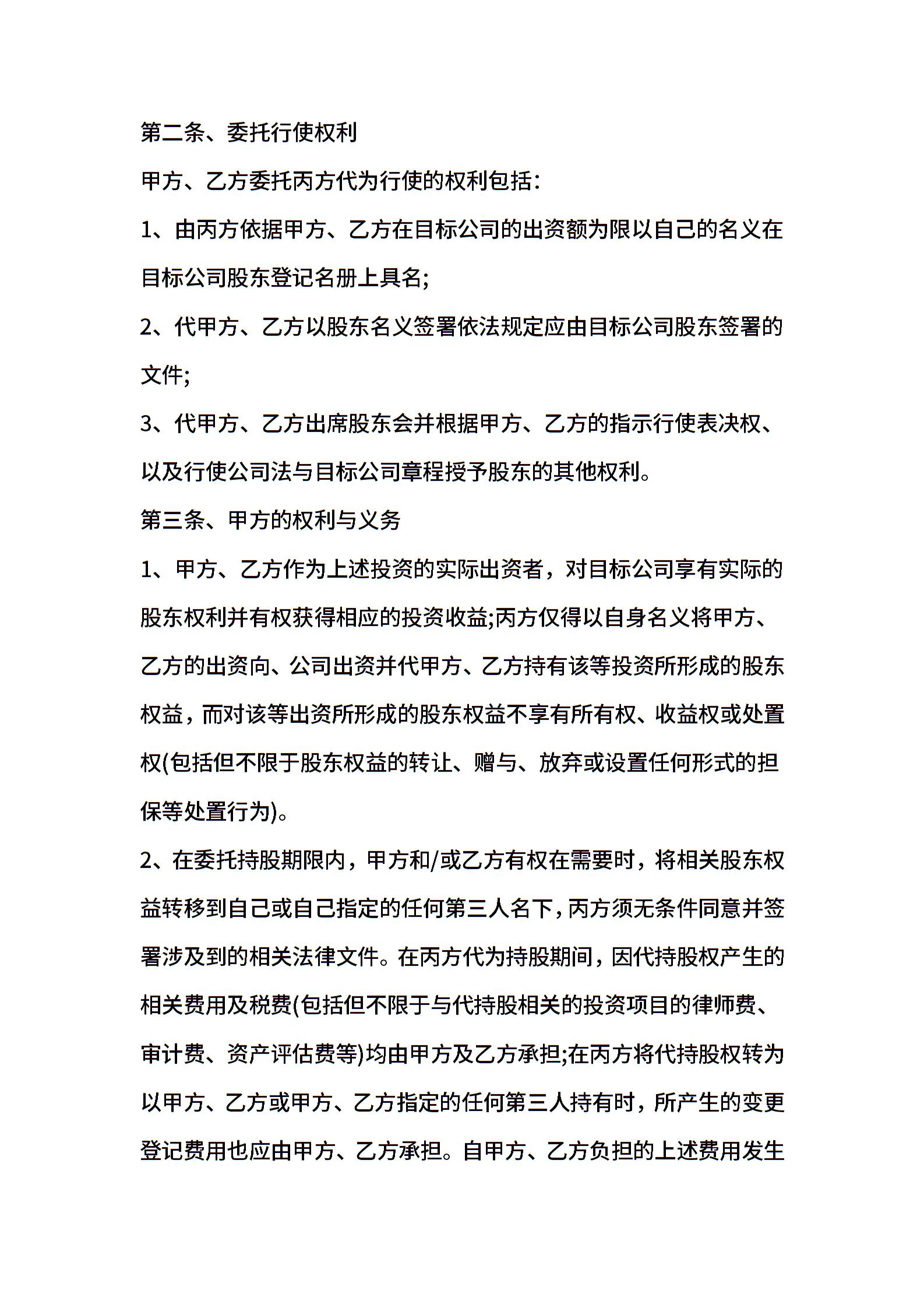 第二条、委托行使权利

甲方、乙方委托丙方代为行使的权利包括:

1、由丙方依据甲方、乙方在目标公司的出资额为限以自己的名义在目标公司股东登记名册上具名;

2、代甲方、乙方以股东名义签署依法规定应由目标公司股东签署的文件;

3、代甲方、乙方出席股东会并根据甲方、乙方的指示行使表决权、以及行使公司法与目标公司章程授予股东的其他权利。

第三条、甲方的权利与义务

1、甲方、乙方作为上述投资的实际出资者，对目标公司享有实际的股东权利并有权获得相应的投资收益;丙方仅得以自身名义将甲方、乙方的出资向、公司出资并代甲方、乙方持有该等投资所形成的股东权益，而对该等出资所形成的股东权益不享有所有权、收益权或处置权(包括但不限于股东权益的转让、赠与、放弃或设置任何形式的担保等处置行为)。

2、在委托持股期限内，甲方和/或乙方有权在需要时，将相关股东权益转移到自己或自己指定的任何第三人名下，丙方须无条件同意并签署涉及到的相关法律文件。在丙方代为持股期间，因代持股权产生的相关费用及税费(包括但不限于与代持股相关的投资项目的律师费、审计费、资产评估费等)均由甲方及乙方承担;在丙方将代持股权转为以甲方、乙方或甲方、乙方指定的任何第三人持有时，所产生的变更登记费用也应由甲方、乙方承担。自甲方、乙方负担的上述费用发生